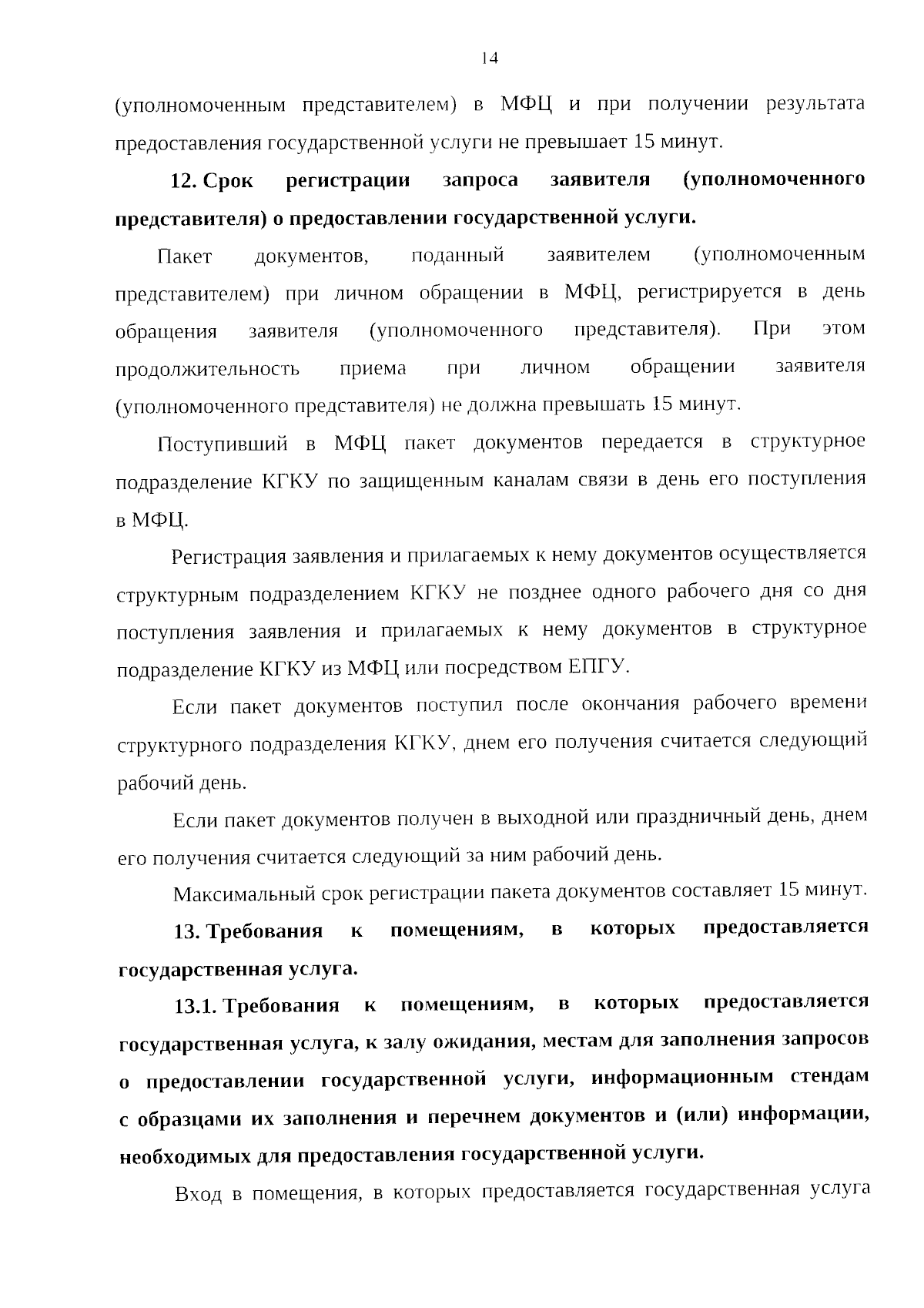 14

(уполномоченным представителем) в МФЦ и при получении результата предоставления государственной услуги не превышает 15 минут.

12. Срок регистрации запроса заявителя (уполномоченного представителя) о предоставлении государственной услуги.

Пакет документов, поданный заявителем (уполномоченным представителем) при личном обращении в МФЦ, регистрируется в день обращения заявителя (уполномоченного представителя). При этом продолжительность приема при личном обращении заявителя (уполномоченного представителя) не должна превышать 15 минут.

Поступивший в МФЦ пакет документов передается в структурное подразделение КГКУ по защищенным каналам связи в день его поступления в МФЦ.

Регистрация заявления и прилагаемых к нему документов осуществляется структурным подразделением КГКУ не позднее одного рабочего дня со дня поступления заявления и прилагаемых к нему документов в структурное подразделение КГКУ из МФЦ или посредством ЕПГУ.

Если пакет документов поступил после окончания рабочего времени структурного подразделения КГКУ, днем его получения считается следующий рабочий день.

Если пакет документов получен в выходной или праздничный день, днем его получения считается следующий за ним рабочий день.

Максимальный срок регистрации пакета документов составляет 15 минут.

13. Требования к помещениям, в которых предоставляется государственная услуга.

13.1. Требования к помещениям, в которых предоставляется государственная услуга, к залу ожидания, местам для заполнения запросов о предоставлении государственной услуги, информационным стендам с образцами их заполнения и перечнем документов и (или) информации, необходимых для предоставления государственной услуги.

Вход в помещения, в которых предоставляется государственная услуга